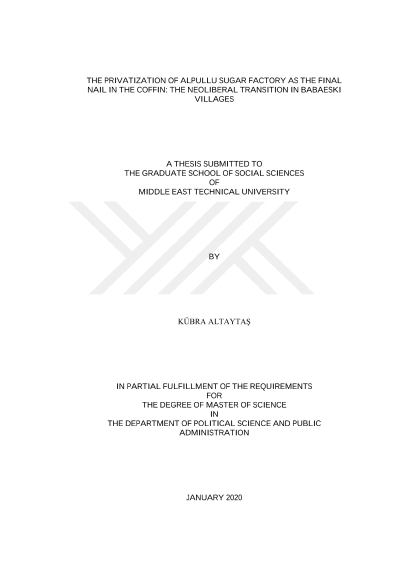 THE PRIVATIZATION OF ALPULLU SUGAR FACTORY AS THE FINAL NAIL IN THE COFFIN: THE NEOLIBERAL TRANSITION IN BABAESKI VILLAGES

A THESIS SUBMITTED TO
THE GRADUATE SCHOOL OF SOCIAL SCIENCES
OF
MIDDLE EAST TECHNICAL UNIVERSITY

BY

KÜBRA ALTAYTAŞ

IN PARTIAL FULFILLMENT OF THE REQUIREMENTS
FOR
THE DEGREE OF MASTER OF SCIENCE
IN
THE DEPARTMENT OF POLITICAL SCIENCE AND PUBLIC ADMINISTRATION

JANUARY 2020